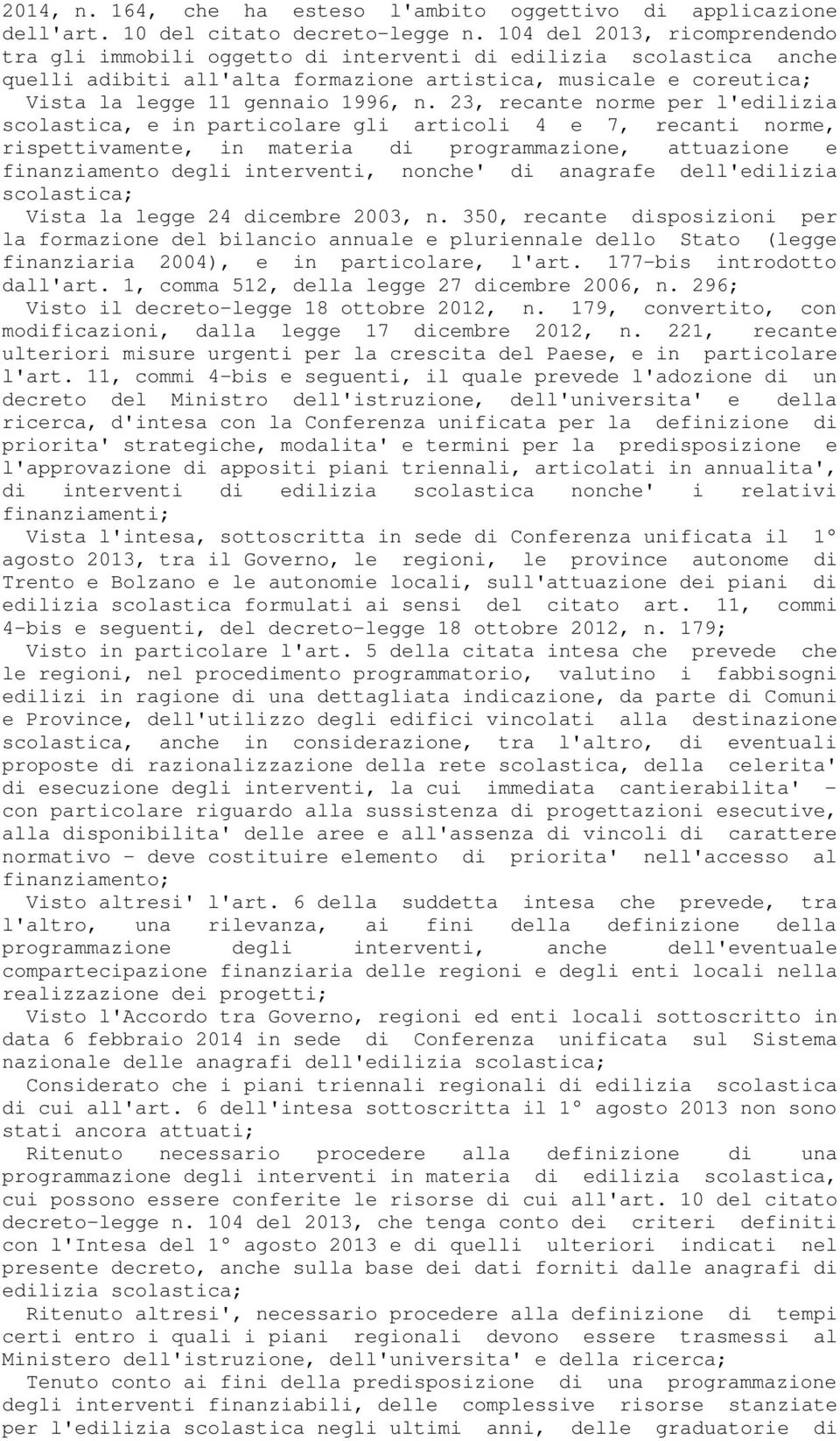 2014, n. 164, che ha esteso l'ambito oggettivo di applicazione dell'art. 10 del citato decreto-legge n. 104 del 2013, ricomprendendo tra gli immobili oggetto di interventi di edilizia scolastica anche quelli adibiti all'alta formazione artistica, musicale e coreutica;

Vista la legge 11 gennaio 1996, n. 23, recante norme per l'edilizia scolastica, e in particolare gli articoli 4 e 7, recanti norme, rispettivamente, in materia di programmazione, attuazione e finanziamento degli interventi, nonche' di anagrafe dell'edilizia scolastica;

Vista la legge 24 dicembre 2003, n. 350, recante disposizioni per la formazione del bilancio annuale e pluriennale dello Stato (legge finanziaria 2004), e in particolare, l'art. 177-bis introdotto dall'art. 1, comma 512, della legge 27 dicembre 2006, n. 296;

Visto il decreto-legge 18 ottobre 2012, n. 179, convertito, con modificazioni, dalla legge 17 dicembre 2012, n. 221, recante ulteriori misure urgenti per la crescita del Paese, e in particolare l'art. 11, commi 4-bis e seguenti, il quale prevede l'adozione di un decreto del Ministro dell'istruzione, dell'universita' e della ricerca, d'intesa con la Conferenza unificata per la definizione di priorita' strategiche, modalita' e termini per la predisposizione e l'approvazione di appositi piani triennali, articolati in annualita', di interventi di edilizia scolastica nonche' i relativi finanziamenti;

Vista l'intesa, sottoscritta in sede di Conferenza unificata il 1° agosto 2013, tra il Governo, le regioni, le province autonome di Trento e Bolzano e le autonomie locali, sull'attuazione dei piani di edilizia scolastica formulati ai sensi del citato art. 11, commi 4-bis e seguenti, del decreto-legge 18 ottobre 2012, n. 179;

Visto in particolare l'art. 5 della citata intesa che prevede che le regioni, nel procedimento programmatorio, valutino i fabbisogni edilizi in ragione di una dettagliata indicazione, da parte di Comuni e Province, dell'utilizzo degli edifici vincolati alla destinazione scolastica, anche in considerazione, tra l'altro, di eventuali proposte di razionalizzazione della rete scolastica, della celerita' di esecuzione degli interventi, la cui immediata cantierabilita' - con particolare riguardo alla sussistenza di progettazioni esecutive, alla disponibilita' delle aree e all'assenza di vincoli di carattere normativo - deve costituire elemento di priorita' nell'accesso al finanziamento;

Visto altresi' l'art. 6 della suddetta intesa che prevede, tra l'altro, una rilevanza, ai fini della definizione della programmazione degli interventi, anche dell'eventuale compartecipazione finanziaria delle regioni e degli enti locali nella realizzazione dei progetti;

Visto l'Accordo tra Governo, regioni ed enti locali sottoscritto in data 6 febbraio 2014 in sede di Conferenza unificata sul Sistema nazionale delle anagrafi dell'edilizia scolastica;

Considerato che i piani triennali regionali di edilizia scolastica di cui all'art. 6 dell'intesa sottoscritta il 1° agosto 2013 non sono stati ancora attuati;

Ritenuto necessario procedere alla definizione di una programmazione degli interventi in materia di edilizia scolastica, cui possono essere conferite le risorse di cui all'art. 10 del citato decreto-legge n. 104 del 2013, che tenga conto dei criteri definiti con l'Intesa del 1° agosto 2013 e di quelli ulteriori indicati nel presente decreto, anche sulla base dei dati forniti dalle anagrafi di edilizia scolastica;

Ritenuto altresi', necessario procedere alla definizione di tempi certi entro i quali i piani regionali devono essere trasmessi al Ministero dell'istruzione, dell'universita' e della ricerca;

Tenuto conto ai fini della predisposizione di una programmazione degli interventi finanziabili, delle complessive risorse stanziate per l'edilizia scolastica negli ultimi anni, delle graduatorie di